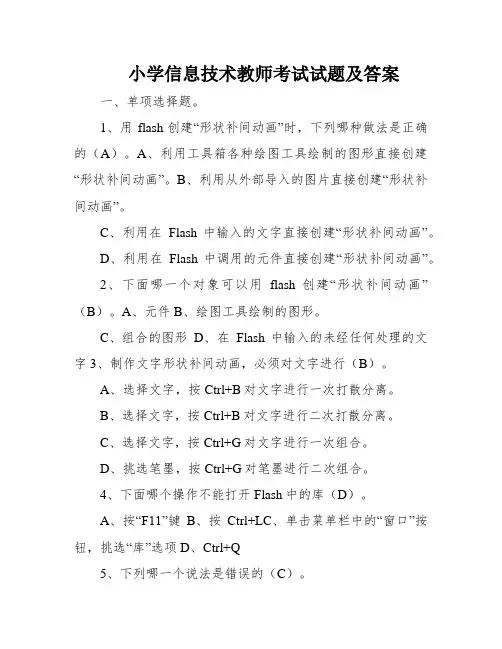 小学信息技术教师考试试题及答案

一、单项选择题。

1、用 flash 创建“形状补间动画”时，下列哪种做法是正确的（A）。A、利用工具箱各种绘图工具绘制的图形直接创建“形状补间动画”。B、利用从外部导入的图片直接创建“形状补间动画”。

C、利用在 Flash 中输入的文字直接创建“形状补间动画”。

D、利用在 Flash 中调用的元件直接创建“形状补间动画”。

2、下面哪一个对象可以用 flash 创建“形状补间动画”（B）。A、元件 B、绘图工具绘制的图形。

C、组合的图形 D、在 Flash 中输入的未经任何处理的文字 3、制作文字形状补间动画，必须对文字进行（B）。

A、选择文字，按 Ctrl+B 对文字进行一次打散分离。

B、选择文字，按 Ctrl+B 对文字进行二次打散分离。

C、选择文字，按 Ctrl+G 对文字进行一次组合。

D、挑选笔墨，按 Ctrl+G 对笔墨进行二次组合。

4、下面哪个操作不能打开 Flash 中的库（D）。

A、按“F11”键 B、按 Ctrl+LC、单击菜单栏中的“窗口”按钮，挑选“库”选项 D、Ctrl+Q

5、下列哪一个说法是错误的（C）。